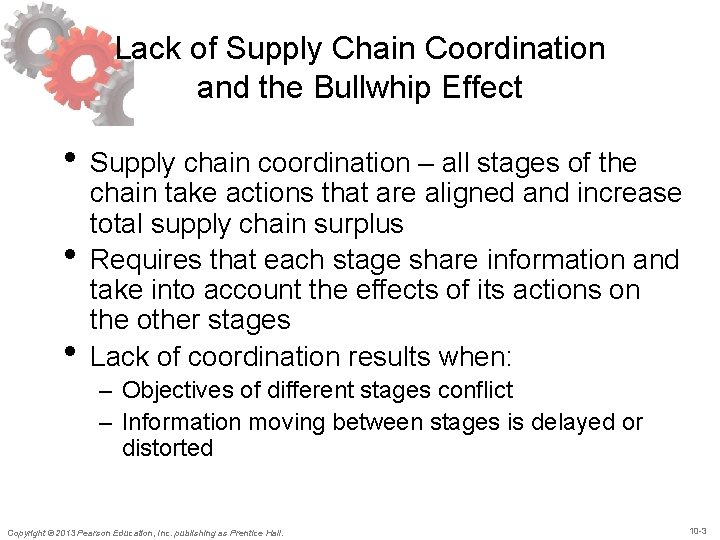 Lack of Supply Chain Coordination
and the Bullwhip Effect

• Supply chain coordination – all stages of the chain take actions that are aligned and increase total supply chain surplus
• Requires that each stage share information and take into account the effects of its actions on the other stages
• Lack of coordination results when:
– Objectives of different stages conflict
– Information moving between stages is delayed or distorted

Copyright © 2013 Pearson Education, Inc. publishing as Prentice Hall.

10-3